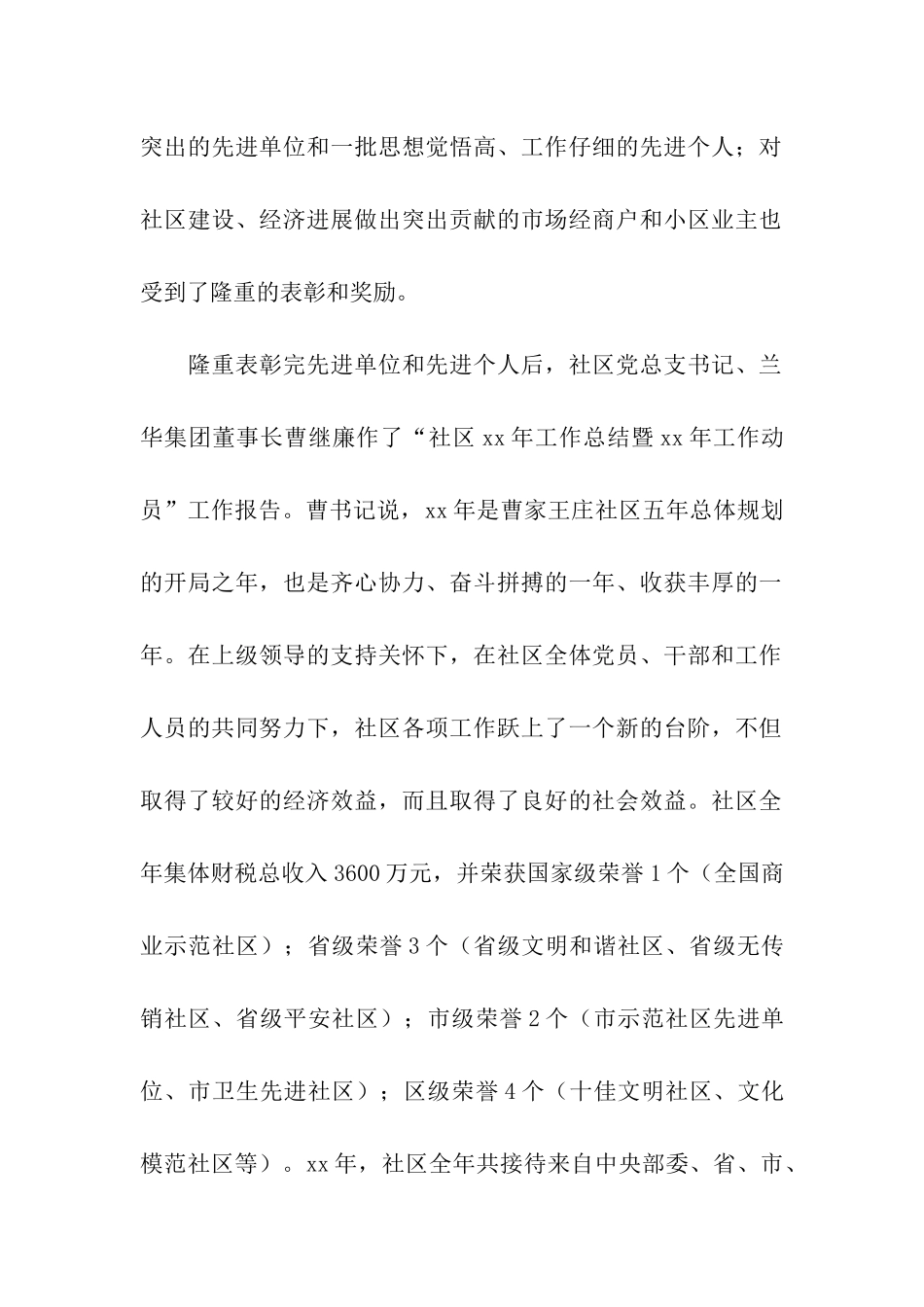 突出的先进单位和一批思想觉悟高、工作仔细的先进个人；对社区建设、经济进展做出突出贡献的市场经商户和小区业主也受到了隆重的表彰和奖励。

隆重表彰完先进单位和先进个人后，社区党总支书记、兰华集团董事长曹继廉作了“社区 xx 年工作总结暨 xx 年工作动员”工作报告。曹书记说，xx 年是曹家王庄社区五年总体规划的开局之年，也是齐心协力、奋斗拼搏的一年、收获丰厚的一年。在上级领导的支持关怀下，在社区全体党员、干部和工作人员的共同努力下，社区各项工作跃上了一个新的台阶，不但取得了较好的经济效益，而且取得了良好的社会效益。社区全年集体财税总收入 3600 万元，并荣获国家级荣誉 1 个（全国商业示范社区）；省级荣誉 3 个（省级文明和谐社区、省级无传销社区、省级平安社区）；市级荣誉 2 个（市示范社区先进单位、市卫生先进社区）；区级荣誉 4 个（十佳文明社区、文化模范社区等）。xx 年，社区全年共接待来自中央部委、省、市、